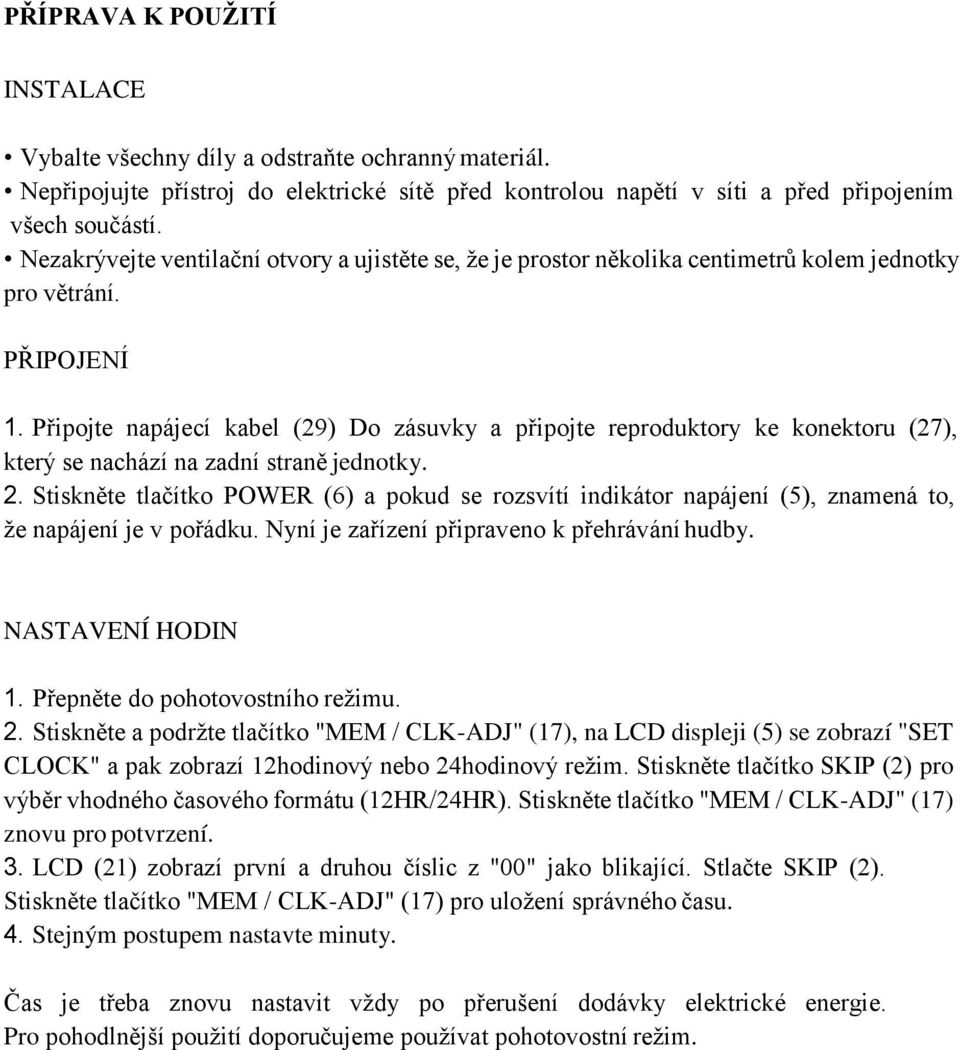 PŘÍPRAVA K POUŽITÍ

INSTALACE

• Vybalte všechny díly a odstraňte ochranný materiál.
• Nepřipojujte přístroj do elektrické sítě před kontrolou napětí v síti a před připojením všech součástí.
• Nezakrývejte ventilační otvory a ujistěte se, že je prostor několika centimetrů kolem jednotky pro větrání.

PŘIPOJENÍ

1. Připojte napájecí kabel (29) Do zásuvky a připojte reproduktory ke konektoru (27), který se nachází na zadní straně jednotky.
2. Stiskněte tlačítko POWER (6) a pokud se rozsvítí indikátor napájení (5), znamená to, že napájení je v pořádku. Nyní je zařízení připraveno k přehrávání hudby.

NASTAVENÍ HODIN

1. Přepněte do pohotovostního režimu.
2. Stiskněte a podržte tlačítko "MEM / CLK-ADJ" (17), na LCD displeji (5) se zobrazí "SET CLOCK" a pak zobrazí 12hodinový nebo 24hodinový režim. Stiskněte tlačítko SKIP (2) pro výběr vhodného časového formátu (12HR/24HR). Stiskněte tlačítko "MEM / CLK-ADJ" (17) znovu pro potvrzení.
3. LCD (21) zobrazí první a druhou číslic z "00" jako blikající. Stlačte SKIP (2). Stiskněte tlačítko "MEM / CLK-ADJ" (17) pro uložení správného času.
4. Stejným postupem nastavte minuty.

Čas je třeba znovu nastavit vždy po přerušení dodávky elektrické energie. Pro pohodlnější použití doporučujeme používat pohotovostní režim.